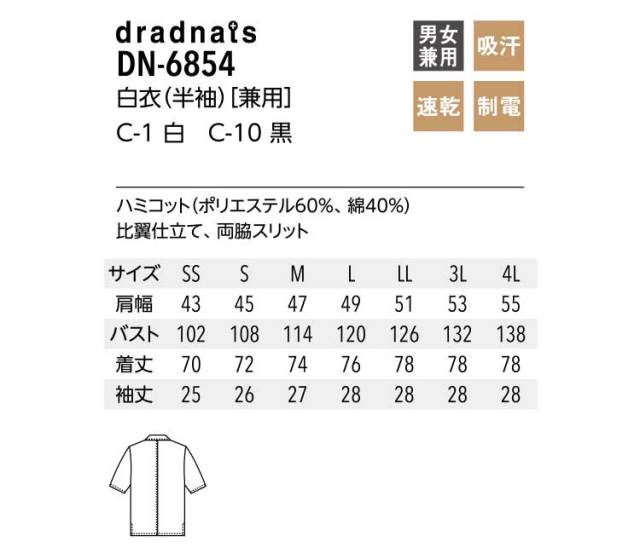 dradnats
DN-6854
白衣(半袖)[兼用]
C-1 白 C-10 黒

男女兼用
吸汗
速乾
制電

ハミコット(ポリエステル60%、綿40%)
比翼仕立て、両脇スリット

| サイズ | SS | S | M | L | LL | 3L | 4L |
|---|---|---|---|---|---|---|---|
| 肩幅 | 43 | 45 | 47 | 49 | 51 | 53 | 55 |
| バスト | 102 | 108 | 114 | 120 | 126 | 132 | 138 |
| 着丈 | 70 | 72 | 74 | 76 | 78 | 78 | 78 |
| 袖丈 | 25 | 26 | 27 | 28 | 28 | 28 | 28 |